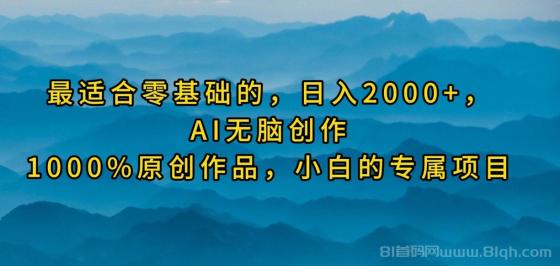 最适合零基础的，日入2000+，
AI无脑创作
1000%原创作品，小白的专属项目

81首码网www.81qh.com